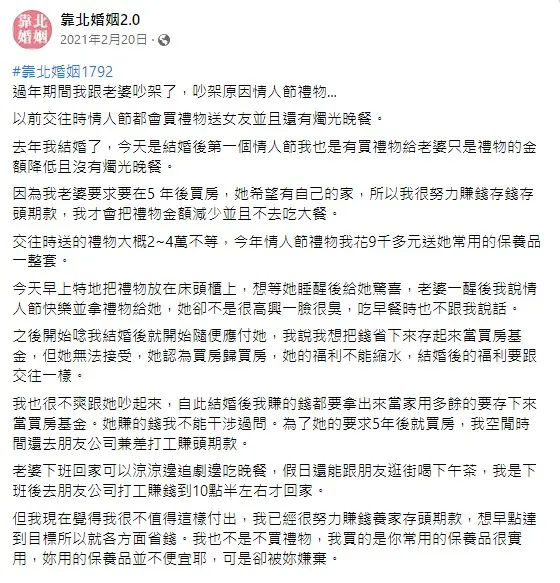 靠北婚姻

靠北婚姻2.0
2021年2月20日 ·

#靠北婚姻1792
過年期間我跟老婆吵架了，吵架原因情人節禮物...

以前交往時情人節都會買禮物送女友並且還有燭光晚餐。

去年我結婚了，今天是結婚後第一個情人節我也是有買禮物給老婆只是禮物的金額降低且沒有燭光晚餐。

因為我老婆要求要在5 年後買房，她希望有自己的家，所以我很努力賺錢存錢存頭期款，我才會把禮物金額減少並且不去吃大餐。

交往時送的禮物大概2~4萬不等，今年情人節禮物我花9千多元送她常用的保養品一整套。

今天早上特地把禮物放在床頭櫃上，想等她睡醒後給她驚喜，老婆一醒後我說情人節快樂並拿禮物給她，她卻不是很高興一臉很臭，吃早餐時也不跟我說話。

之後開始唸我結婚後就開始隨便應付她，我說我想把錢省下來存起來當買房基金，但她無法接受，她認為買房歸買房，她的福利不能縮水，結婚後的福利要跟交往一樣。

我也很不爽跟她吵起來，自此結婚後我賺的錢都要拿出來當家用多餘的要存下來當買房基金。她賺的錢我不能干涉過問。為了她的要求5年後就買房，我空閒時間還去朋友公司兼差打工賺頭期款。

老婆下班回家可以涼涼邊追劇邊吃晚餐，假日還能跟朋友逛街喝下午茶，我是下班後去朋友公司打工賺錢到10點半左右才回家。

但我現在覺得我很不值得這樣付出，我已經很努力賺錢養家存頭期款，想早點達到目標所以就各方面省錢。我也不是不買禮物，我買的是你常用的保養品很實用，妳用的保養品並不便宜耶，可是卻被妳嫌棄。